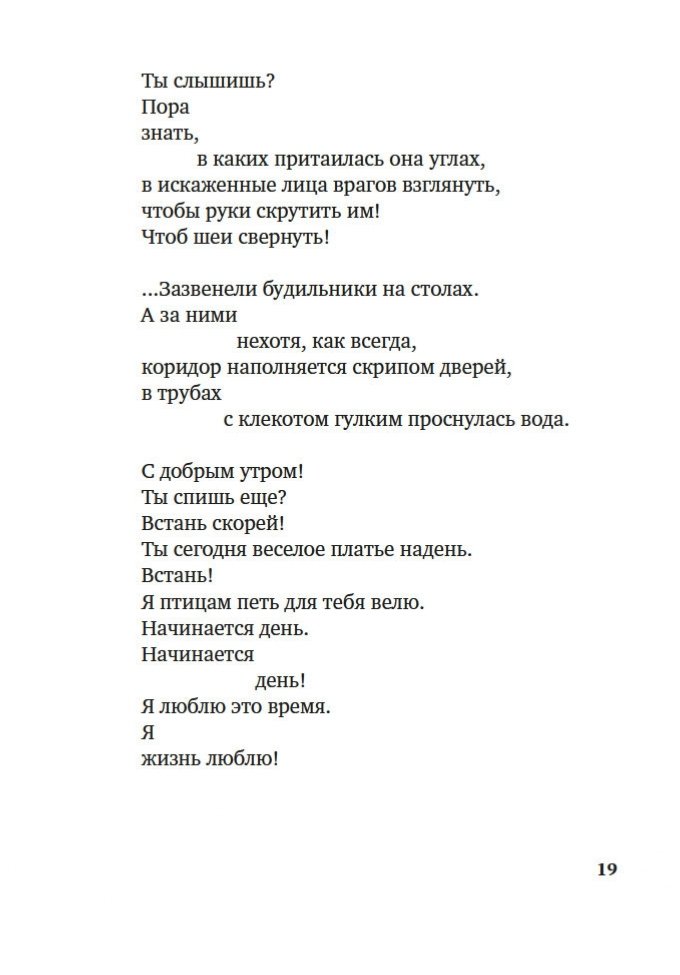 Ты слышишь?
Пора
знать,
в каких притаилась она углах,
в искаженные лица врагов взглянуть,
чтобы руки скрутить им!
Чтоб шеи свернуть!

...Зазвенели будильники на столах.
А за ними
нехотя, как всегда,
коридор наполняется скрипом дверей,
в трубах
с клекотом гулким проснулась вода.

С добрым утром!
Ты спишь еще?
Встань скорей!
Ты сегодня веселое платье надень.
Встань!
Я птицам петь для тебя велю.
Начинается день.
Начинается
день!
Я люблю это время.
Я
жизнь люблю!

19